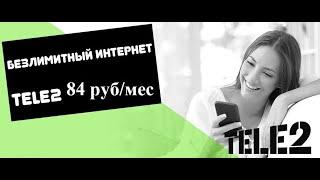 БЕЗЛИМИТНЫЙ ИНТЕРНЕТ

TELE2 84 руб/мес

TELE2